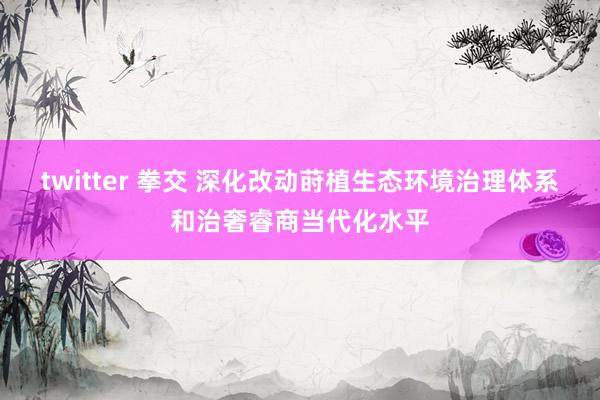 twitter 拳交 深化改动莳植生态环境治理体系和治奢睿商当代化水平